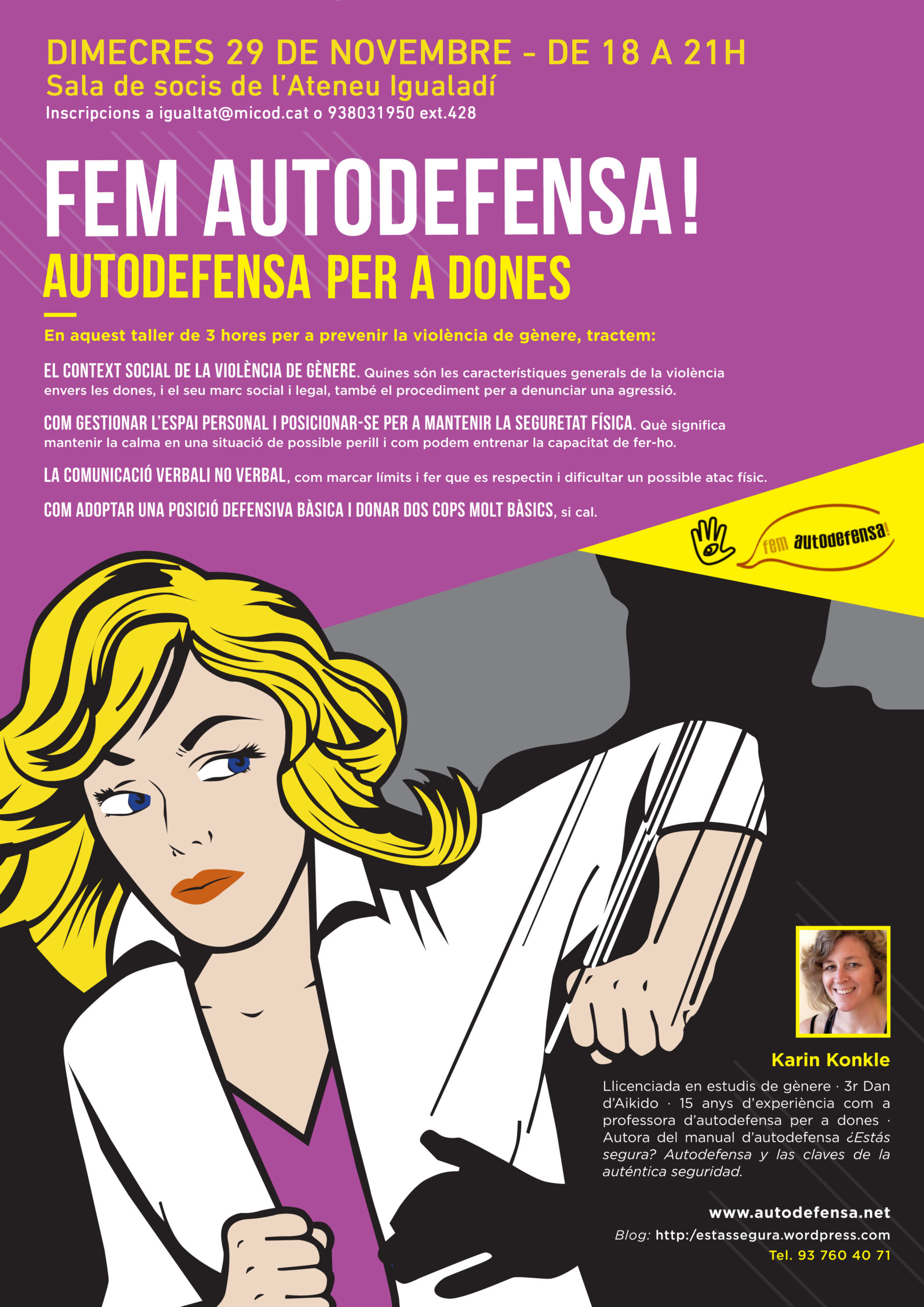 DIMECRES 29 DE NOVEMBRE - DE 18 A 21H
Sala de socis de l'Ateneu Igualadí
Inscripcions a igualtat@micod.cat o 938031950 ext.428

FEM AUTODEFENSA!
AUTODEFENSA PER A DONES

En aquest taller de 3 hores per a prevenir la violència de gènere, tractem:

EL CONTEXT SOCIAL DE LA VIOLÈNCIA DE GÈNERE. Quines són les característiques generals de la violència envers les dones, i el seu marc social i legal, també el procediment per a denunciar una agressió.

COM GESTIONAR L'ESPAI PERSONAL I POSICIONAR-SE PER A MANTENIR LA SEGURETAT FÍSICA. Què significa mantenir la calma en una situació de possible perill i com podem entrenar la capacitat de fer-ho.

LA COMUNICACIÓ VERBALI NO VERBAL, com marcar límits i fer que es respectin i dificultar un possible atac físic.

COM ADOPTAR UNA POSICIÓ DEFENSIVA BÀSICA I DONAR DOS COPS MOLT BÀSICS, si cal.

fem autodefensa!

Karin Konkle

Llicenciada en estudis de gènere · 3r Dan d'Aikido · 15 anys d'experiència com a professora d'autodefensa per a dones · Autora del manual d'autodefensa ¿Estás segura? Autodefensa y las claves de la auténtica seguridad.

www.autodefensa.net
Blog: http:/estassegura.wordpress.com
Tel. 93 760 40 71